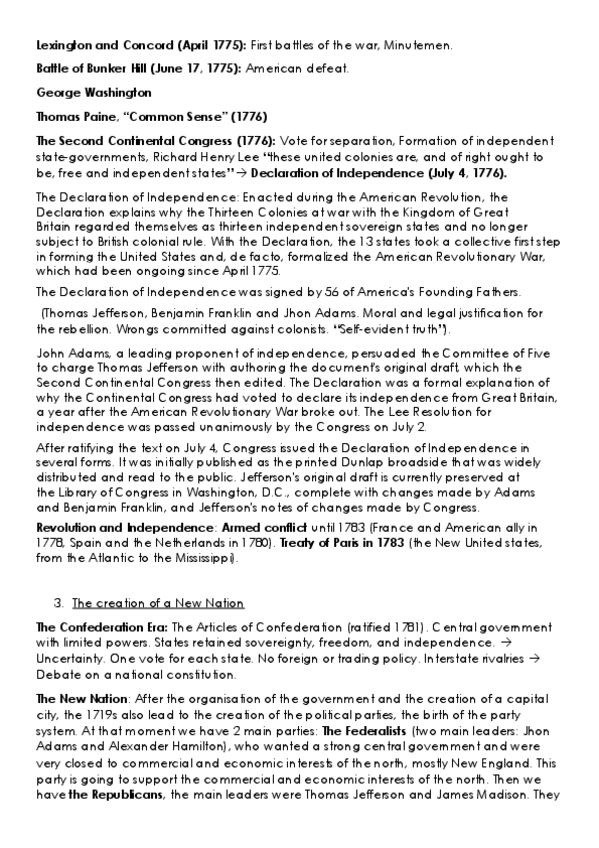 Lexington and Concord (April 1775): First battles of the war, Minutemen.

Battle of Bunker Hill (June 17, 1775): American defeat.

George Washington

Thomas Paine, "Common Sense" (1776)

The Second Continental Congress (1776): Vote for separation, Formation of independent state-governments, Richard Henry Lee "these united colonies are, and of right ought to be, free and independent states" → Declaration of Independence (July 4, 1776).

The Declaration of Independence: Enacted during the American Revolution, the Declaration explains why the Thirteen Colonies at war with the Kingdom of Great Britain regarded themselves as thirteen independent sovereign states and no longer subject to British colonial rule. With the Declaration, the 13 states took a collective first step in forming the United States and, de facto, formalized the American Revolutionary War, which had been ongoing since April 1775.

The Declaration of Independence was signed by 56 of America's Founding Fathers.

(Thomas Jefferson, Benjamin Franklin and Jhon Adams. Moral and legal justification for the rebellion. Wrongs committed against colonists. "Self-evident truth").

John Adams, a leading proponent of independence, persuaded the Committee of Five to charge Thomas Jefferson with authoring the document's original draft, which the Second Continental Congress then edited. The Declaration was a formal explanation of why the Continental Congress had voted to declare its independence from Great Britain, a year after the American Revolutionary War broke out. The Lee Resolution for independence was passed unanimously by the Congress on July 2.

After ratifying the text on July 4, Congress issued the Declaration of Independence in several forms. It was initially published as the printed Dunlap broadside that was widely distributed and read to the public. Jefferson's original draft is currently preserved at the Library of Congress in Washington, D.C., complete with changes made by Adams and Benjamin Franklin, and Jefferson's notes of changes made by Congress.

Revolution and Independence: Armed conflict until 1783 (France and American ally in 1778, Spain and the Netherlands in 1780). Treaty of Paris in 1783 (the New United states, from the Atlantic to the Mississippi).

3. The creation of a New Nation

The Confederation Era: The Articles of Confederation (ratified 1781). Central government with limited powers. States retained sovereignty, freedom, and independence. → Uncertainty. One vote for each state. No foreign or trading policy. Interstate rivalries → Debate on a national constitution.

The New Nation: After the organisation of the government and the creation of a capital city, the 1719s also lead to the creation of the political parties, the birth of the party system. At that moment we have 2 main parties: The Federalists (two main leaders: Jhon Adams and Alexander Hamilton), who wanted a strong central government and were very closed to commercial and economic interests of the north, mostly New England. This party is going to support the commercial and economic interests of the north. Then we have the Republicans, the main leaders were Thomas Jefferson and James Madison. They